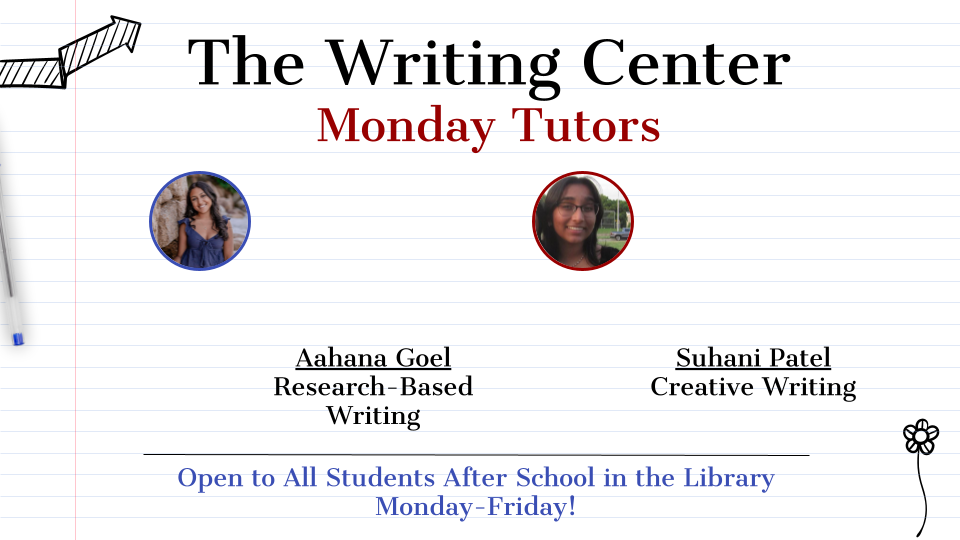 The Writing Center

Monday Tutors

Aahana Goel
Research-Based Writing

Suhani Patel
Creative Writing

Open to All Students After School in the Library Monday-Friday!